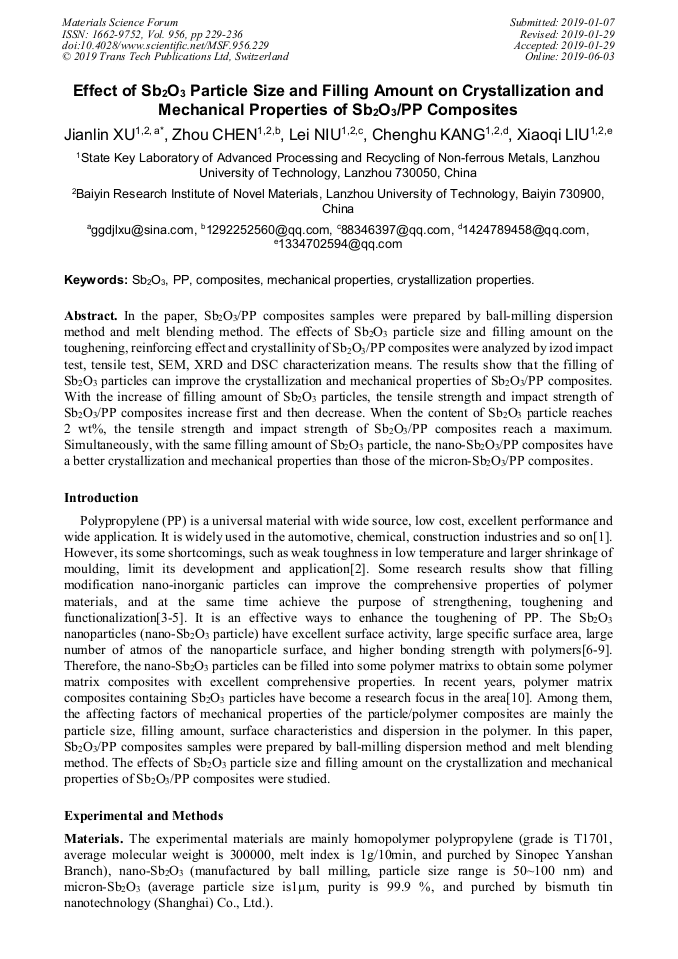 Materials Science Forum
ISSN: 1662-9752, Vol. 956, pp 229-236
doi:10.4028/www.scientific.net/MSF.956.229
© 2019 Trans Tech Publications Ltd, Switzerland

Submitted: 2019-01-07
Revised: 2019-01-29
Accepted: 2019-01-29
Online: 2019-06-03

Effect of $Sb_2O_3$ Particle Size and Filling Amount on Crystallization and Mechanical Properties of $Sb_2O_3$/PP Composites

Jianlin XU$^{1,2,a*}$, Zhou CHEN$^{1,2,b}$, Lei NIU$^{1,2,c}$, Chenghu KANG$^{1,2,d}$, Xiaoqi LIU$^{1,2,e}$

$^1$State Key Laboratory of Advanced Processing and Recycling of Non-ferrous Metals, Lanzhou University of Technology, Lanzhou 730050, China

$^2$Baiyin Research Institute of Novel Materials, Lanzhou University of Technology, Baiyin 730900, China

$^a$ggdjlxu@sina.com, $^b$1292252560@qq.com, $^c$88346397@qq.com, $^d$1424789458@qq.com, $^e$1334702594@qq.com

Keywords: $Sb_2O_3$, PP, composites, mechanical properties, crystallization properties.

Abstract. In the paper, $Sb_2O_3$/PP composites samples were prepared by ball-milling dispersion method and melt blending method. The effects of $Sb_2O_3$ particle size and filling amount on the toughening, reinforcing effect and crystallinity of $Sb_2O_3$/PP composites were analyzed by izod impact test, tensile test, SEM, XRD and DSC characterization means. The results show that the filling of $Sb_2O_3$ particles can improve the crystallization and mechanical properties of $Sb_2O_3$/PP composites. With the increase of filling amount of $Sb_2O_3$ particles, the tensile strength and impact strength of $Sb_2O_3$/PP composites increase first and then decrease. When the content of $Sb_2O_3$ particle reaches 2 wt%, the tensile strength and impact strength of $Sb_2O_3$/PP composites reach a maximum. Simultaneously, with the same filling amount of $Sb_2O_3$ particle, the nano-$Sb_2O_3$/PP composites have a better crystallization and mechanical properties than those of the micron-$Sb_2O_3$/PP composites.

Introduction

Polypropylene (PP) is a universal material with wide source, low cost, excellent performance and wide application. It is widely used in the automotive, chemical, construction industries and so on[1]. However, its some shortcomings, such as weak toughness in low temperature and larger shrinkage of moulding, limit its development and application[2]. Some research results show that filling modification nano-inorganic particles can improve the comprehensive properties of polymer materials, and at the same time achieve the purpose of strengthening, toughening and functionalization[3-5]. It is an effective ways to enhance the toughening of PP. The $Sb_2O_3$ nanoparticles (nano-$Sb_2O_3$ particle) have excellent surface activity, large specific surface area, large number of atmos of the nanoparticle surface, and higher bonding strength with polymers[6-9]. Therefore, the nano-$Sb_2O_3$ particles can be filled into some polymer matrixs to obtain some polymer matrix composites with excellent comprehensive properties. In recent years, polymer matrix composites containing $Sb_2O_3$ particles have become a research focus in the area[10]. Among them, the affecting factors of mechanical properties of the particle/polymer composites are mainly the particle size, filling amount, surface characteristics and dispersion in the polymer. In this paper, $Sb_2O_3$/PP composites samples were prepared by ball-milling dispersion method and melt blending method. The effects of $Sb_2O_3$ particle size and filling amount on the crystallization and mechanical properties of $Sb_2O_3$/PP composites were studied.

Experimental and Methods

Materials. The experimental materials are mainly homopolymer polypropylene (grade is T1701, average molecular weight is 300000, melt index is 1g/10min, and purched by Sinopec Yanshan Branch), nano-$Sb_2O_3$ (manufactured by ball milling, particle size range is 50~100 nm) and micron-$Sb_2O_3$ (average particle size is1μm, purity is 99.9 %, and purched by bismuth tin nanotechnology (Shanghai) Co., Ltd.).